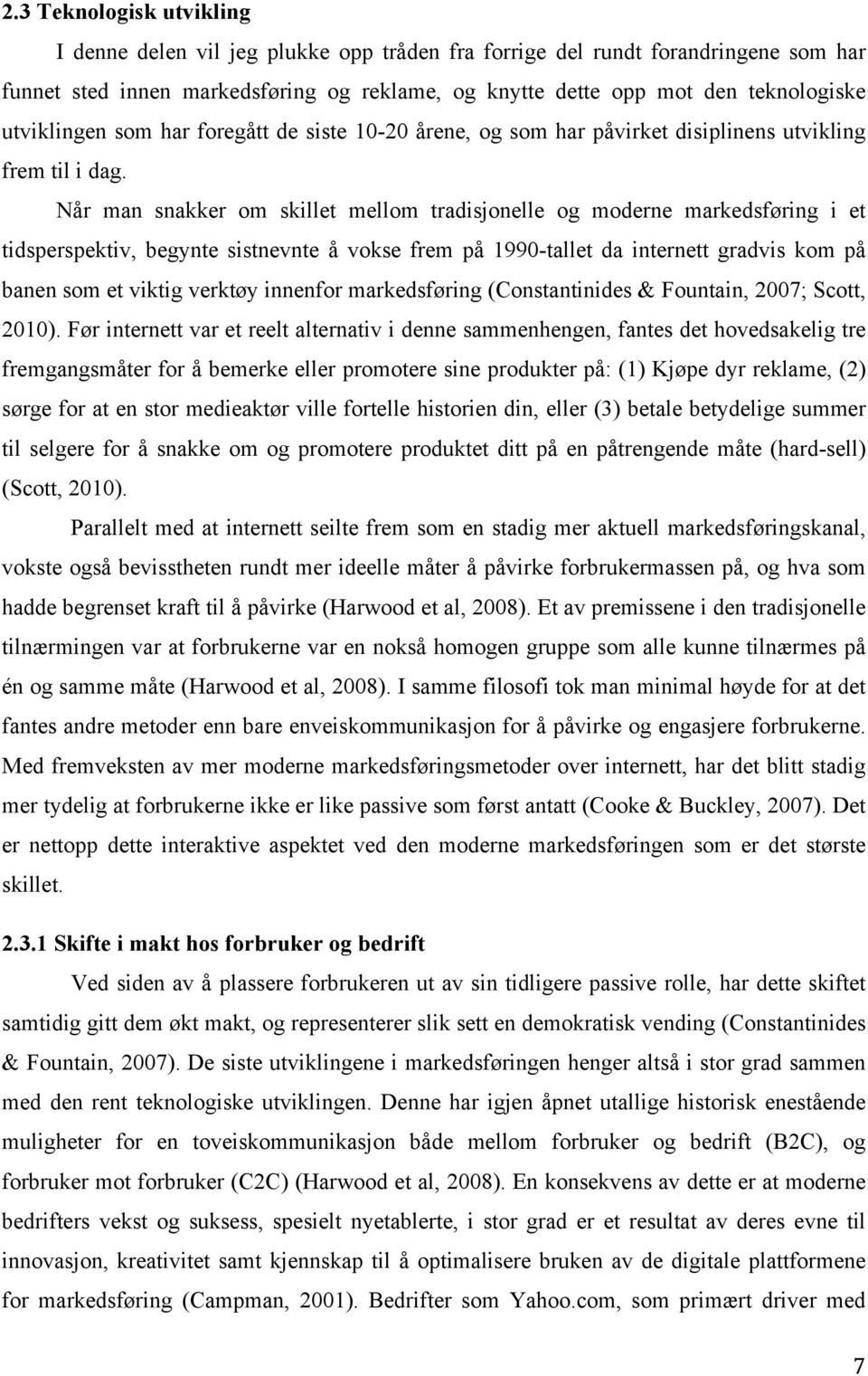 2.3 Teknologisk utvikling

I denne delen vil jeg plukke opp tråden fra forrige del rundt forandringene som har funnet sted innen markedsføring og reklame, og knytte dette opp mot den teknologiske utviklingen som har foregått de siste 10-20 årene, og som har påvirket disiplinens utvikling frem til i dag.

Når man snakker om skillet mellom tradisjonelle og moderne markedsføring i et tidsperspektiv, begynte sistnevnte å vokse frem på 1990-tallet da internett gradvis kom på banen som et viktig verktøy innenfor markedsføring (Constantinides & Fountain, 2007; Scott, 2010). Før internett var et reelt alternativ i denne sammenhengen, fantes det hovedsakelig tre fremgangsmåter for å bemerke eller promotere sine produkter på: (1) Kjøpe dyr reklame, (2) sørge for at en stor medieaktør ville fortelle historien din, eller (3) betale betydelige summer til selgere for å snakke om og promotere produktet ditt på en påtrengende måte (hard-sell) (Scott, 2010).

Parallelt med at internett seilte frem som en stadig mer aktuell markedsføringskanal, vokste også bevisstheten rundt mer ideelle måter å påvirke forbrukermassen på, og hva som hadde begrenset kraft til å påvirke (Harwood et al, 2008). Et av premissene i den tradisjonelle tilnærmingen var at forbrukerne var en nokså homogen gruppe som alle kunne tilnærmes på én og samme måte (Harwood et al, 2008). I samme filosofi tok man minimal høyde for at det fantes andre metoder enn bare enveiskommunikasjon for å påvirke og engasjere forbrukerne. Med fremveksten av mer moderne markedsføringsmetoder over internett, har det blitt stadig mer tydelig at forbrukerne ikke er like passive som først antatt (Cooke & Buckley, 2007). Det er nettopp dette interaktive aspektet ved den moderne markedsføringen som er det største skillet.

2.3.1 Skifte i makt hos forbruker og bedrift

Ved siden av å plassere forbrukeren ut av sin tidligere passive rolle, har dette skiftet samtidig gitt dem økt makt, og representerer slik sett en demokratisk vending (Constantinides & Fountain, 2007). De siste utviklingene i markedsføringen henger altså i stor grad sammen med den rent teknologiske utviklingen. Denne har igjen åpnet utallige historisk enestående muligheter for en toveiskommunikasjon både mellom forbruker og bedrift (B2C), og forbruker mot forbruker (C2C) (Harwood et al, 2008). En konsekvens av dette er at moderne bedrifters vekst og suksess, spesielt nyetablerte, i stor grad er et resultat av deres evne til innovasjon, kreativitet samt kjennskap til å optimalisere bruken av de digitale plattformene for markedsføring (Campman, 2001). Bedrifter som Yahoo.com, som primært driver med

7